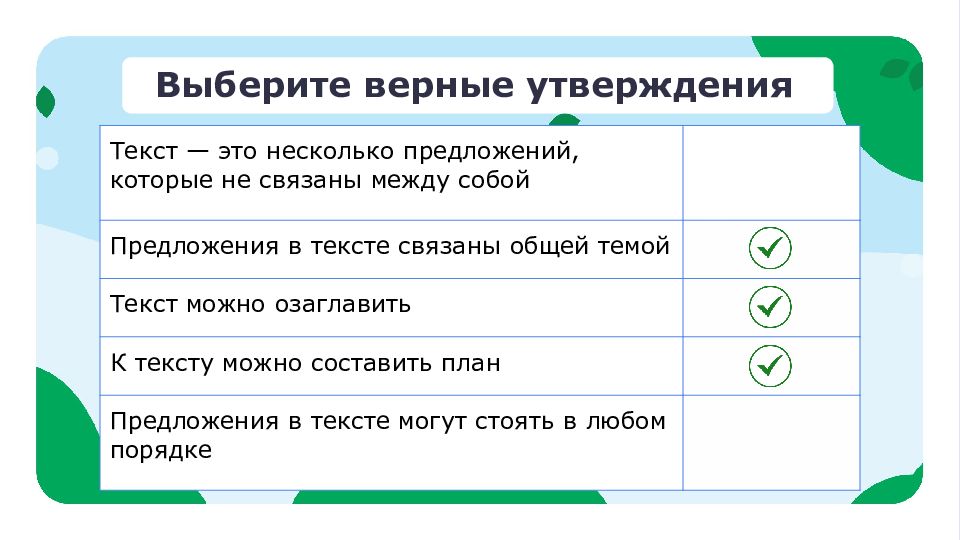 Выберите верные утверждения

| | |
|---|---|
| Текст — это несколько предложений, которые не связаны между собой | |
| Предложения в тексте связаны общей темой | ✓ |
| Текст можно озаглавить | ✓ |
| К тексту можно составить план | ✓ |
| Предложения в тексте могут стоять в любом порядке | |